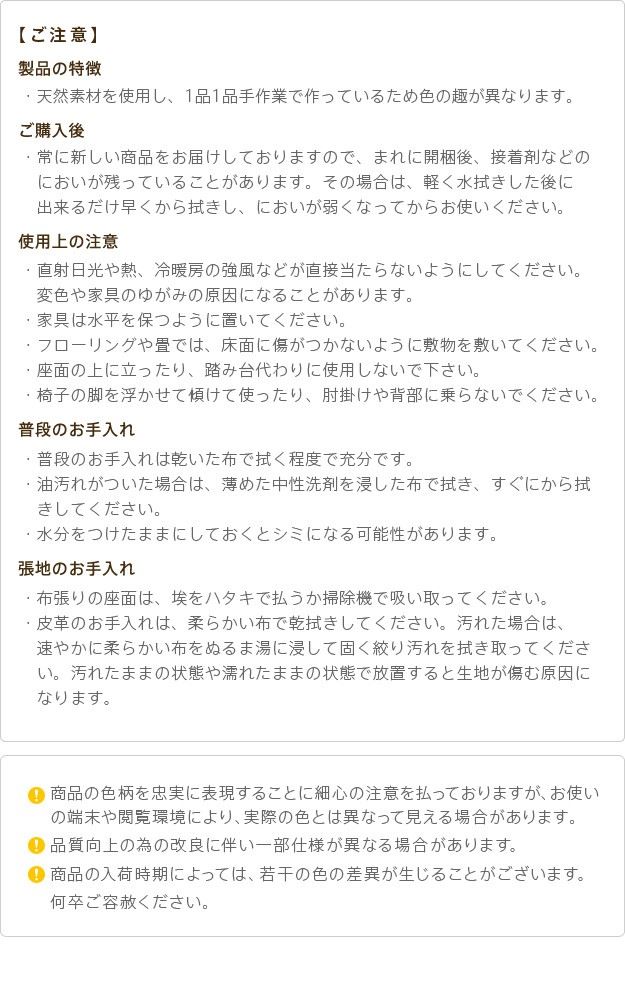 【ご注意】

製品の特徴

・天然素材を使用し、1品1品手作業で作っているため色の趣が異なります。

ご購入後

・常に新しい商品をお届けしておりますので、まれに開梱後、接着剤などのにおいが残っていることがあります。その場合は、軽く水拭きした後に出来るだけ早くから拭きし、においが弱くなってからお使いください。

使用上の注意

・直射日光や熱、冷暖房の強風などが直接当たらないようにしてください。変色や家具のゆがみの原因になることがあります。
・家具は水平を保つように置いてください。
・フローリングや畳では、床面に傷がつかないように敷物を敷いてください。
・座面の上に立ったり、踏み台代わりに使用しないで下さい。
・椅子の脚を浮かせて傾けて使ったり、肘掛けや背部に乗らないでください。

普段のお手入れ

・普段のお手入れは乾いた布で拭く程度で充分です。
・油汚れがついた場合は、薄めた中性洗剤を浸した布で拭き、すぐにから拭きしてください。
・水分をつけたままにしておくとシミになる可能性があります。

張地のお手入れ

・布張りの座面は、埃をハタキで払うか掃除機で吸い取ってください。
・皮革のお手入れは、柔らかい布で乾拭きしてください。汚れた場合は、速やかに柔らかい布をぬるま湯に浸して固く絞り汚れを拭き取ってください。汚れたままの状態や濡れたままの状態で放置すると生地が傷む原因になります。

商品の色柄を忠実に表現することに細心の注意を払っておりますが、お使いの端末や閲覧環境により、実際の色とは異なって見える場合があります。
品質向上の為の改良に伴い一部仕様が異なる場合があります。
商品の入荷時期によっては、若干の色の差異が生じることがございます。何卒ご容赦ください。